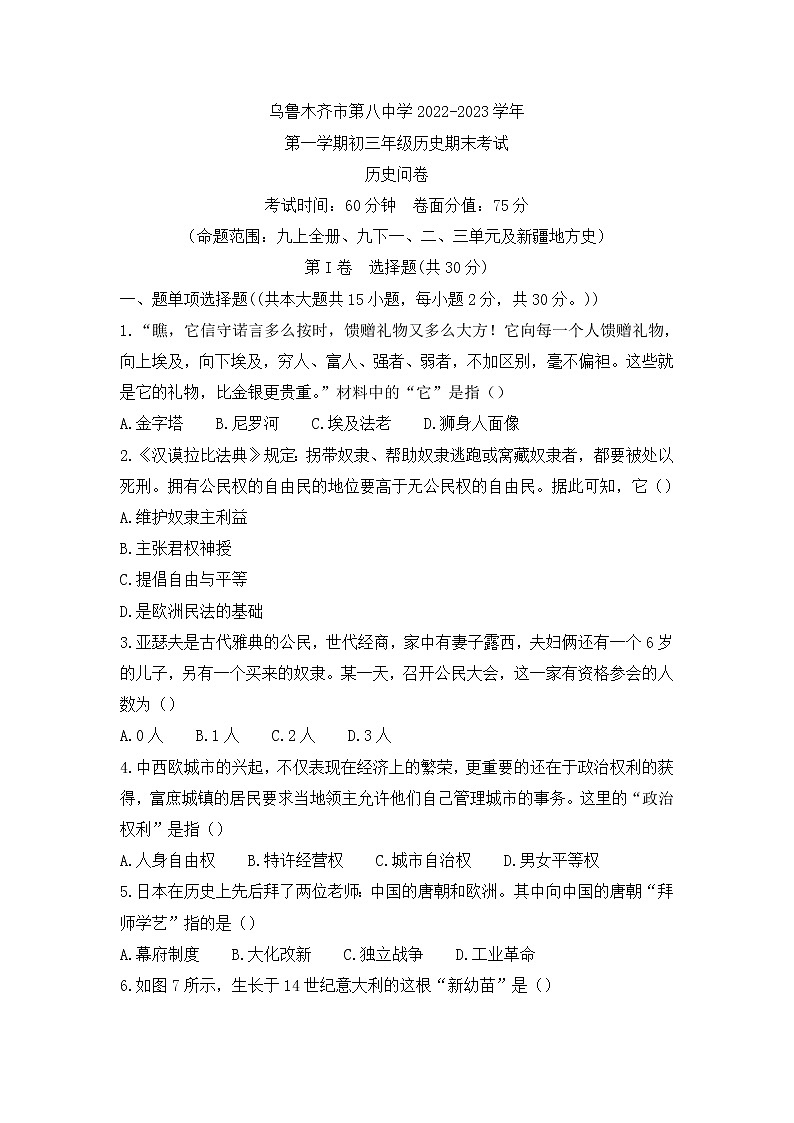 乌鲁木齐市第八中学 2022-2023 学年
第一学期初三年级历史期末考试
历史问卷
考试时间：60 分钟　卷面分值：75 分
（命题范围：九上全册、九下一、二、三单元及新疆地方史）
第 I 卷　选择题(共 30 分)

一、题单项选择题((共本大题共 15 小题，每小题 2 分，共 30 分。))

1.“瞧，它信守诺言多么按时，馈赠礼物又多么大方！它向每一个人馈赠礼物，向上埃及，向下埃及，穷人、富人、强者、弱者，不加区别，毫不偏袒。这些就是它的礼物，比金银更贵重。”材料中的“它”是指（）
A.金字塔　B.尼罗河　C.埃及法老　D.狮身人面像

2.《汉谟拉比法典》规定：拐带奴隶、帮助奴隶逃跑或窝藏奴隶者，都要被处以死刑。拥有公民权的自由民的地位要高于无公民权的自由民。据此可知，它（）
A.维护奴隶主利益
B.主张君权神授
C.提倡自由与平等
D.是欧洲民法的基础

3.亚瑟夫是古代雅典的公民，世代经商，家中有妻子露西，夫妇俩还有一个 6 岁的儿子，另有一个买来的奴隶。某一天，召开公民大会，这一家有资格参会的人数为（）
A.0 人　B.1 人　C.2 人　D.3 人

4.中西欧城市的兴起，不仅表现在经济上的繁荣，更重要的还在于政治权利的获得，富庶城镇的居民要求当地领主允许他们自己管理城市的事务。这里的“政治权利”是指（）
A.人身自由权　B.特许经营权　C.城市自治权　D.男女平等权

5.日本在历史上先后拜了两位老师：中国的唐朝和欧洲。其中向中国的唐朝“拜师学艺”指的是（）
A.幕府制度　B.大化改新　C.独立战争　D.工业革命

6.如图 7 所示，生长于 14 世纪意大利的这根“新幼苗”是（）